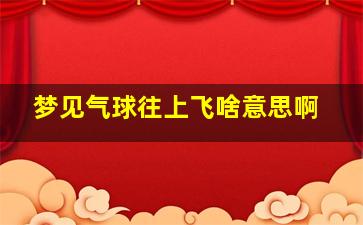 梦见气球往上飞啥意思啊